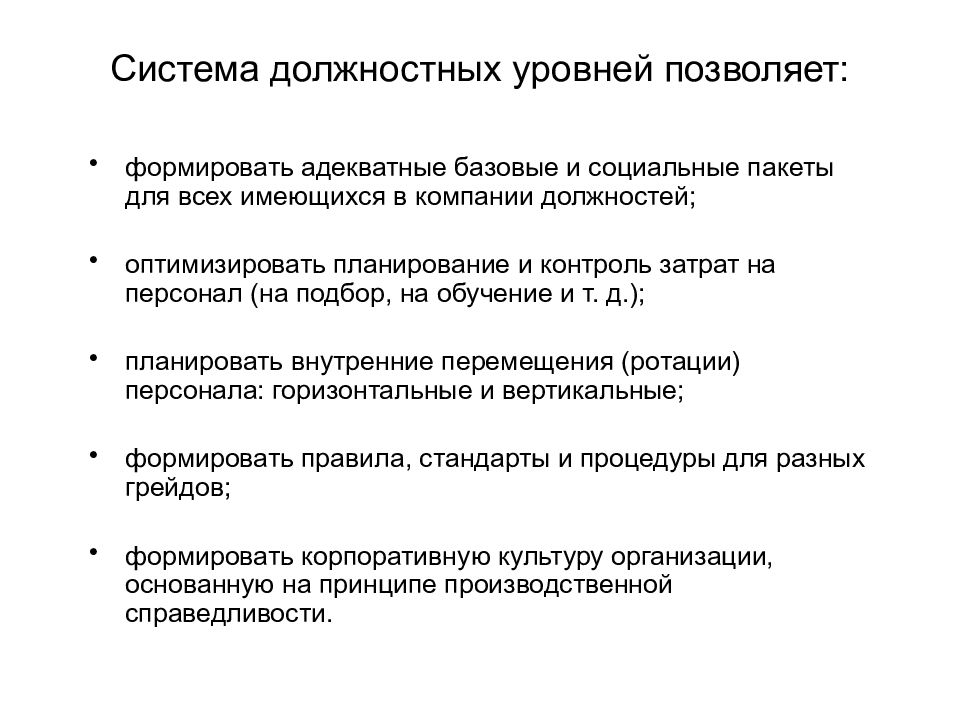 Система должностных уровней позволяет:

• формировать адекватные базовые и социальные пакеты для всех имеющихся в компании должностей;

• оптимизировать планирование и контроль затрат на персонал (на подбор, на обучение и т. д.);

• планировать внутренние перемещения (ротации) персонала: горизонтальные и вертикальные;

• формировать правила, стандарты и процедуры для разных грейдов;

• формировать корпоративную культуру организации, основанную на принципе производственной справедливости.